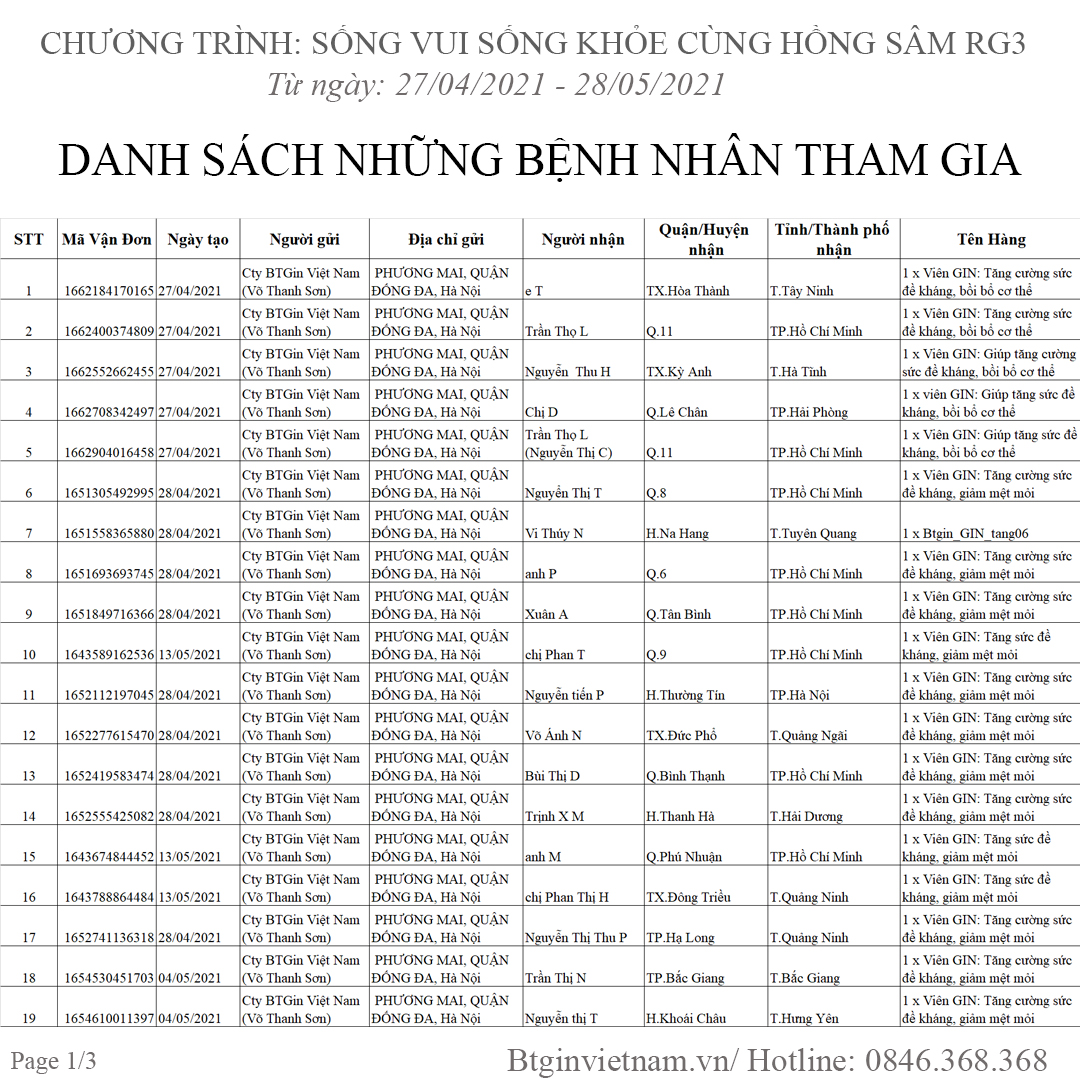 CHƯƠNG TRÌNH: SỐNG VUI SỐNG KHỎE CÙNG HỒNG SÂM RG3
Từ ngày: 27/04/2021 - 28/05/2021

DANH SÁCH NHỮNG BỆNH NHÂN THAM GIA

| STT | Mã Vận Đơn | Ngày tạo | Người gửi | Địa chỉ gửi | Người nhận | Quận/Huyện nhận | Tỉnh/Thành phố nhận | Tên Hàng |
|---|---|---|---|---|---|---|---|---|
| 1 | 1662184170165 | 27/04/2021 | Cty BTGin Việt Nam (Võ Thanh Sơn) | PHƯƠNG MAI, QUẬN ĐỐNG ĐA, Hà Nội | e T | TX.Hòa Thành | T.Tây Ninh | 1 x Viên GIN: Tăng cường sức đề kháng, bồi bổ cơ thể |
| 2 | 1662400374809 | 27/04/2021 | Cty BTGin Việt Nam (Võ Thanh Sơn) | PHƯƠNG MAI, QUẬN ĐỐNG ĐA, Hà Nội | Trần Thọ L | Q.11 | TP.Hồ Chí Minh | 1 x Viên GIN: Tăng cường sức đề kháng, bồi bổ cơ thể |
| 3 | 1662552662455 | 27/04/2021 | Cty BTGin Việt Nam (Võ Thanh Sơn) | PHƯƠNG MAI, QUẬN ĐỐNG ĐA, Hà Nội | Nguyễn Thu H | TX.Kỳ Anh | T.Hà Tĩnh | 1 x Viên GIN: Giúp tăng cường sức đề kháng, bồi bổ cơ thể |
| 4 | 1662708342497 | 27/04/2021 | Cty BTGin Việt Nam (Võ Thanh Sơn) | PHƯƠNG MAI, QUẬN ĐỐNG ĐA, Hà Nội | Chị D | Q.Lê Chân | TP.Hải Phòng | 1 x viên GIN: Giúp tăng sức đề kháng, bồi bổ cơ thể |
| 5 | 1662904016458 | 27/04/2021 | Cty BTGin Việt Nam (Võ Thanh Sơn) | PHƯƠNG MAI, QUẬN ĐỐNG ĐA, Hà Nội | Trần Thọ L (Nguyễn Thị C) | Q.11 | TP.Hồ Chí Minh | 1 x Viên GIN: Giúp tăng sức đề kháng, bồi bổ cơ thể |
| 6 | 1651305492995 | 28/04/2021 | Cty BTGin Việt Nam (Võ Thanh Sơn) | PHƯƠNG MAI, QUẬN ĐỐNG ĐA, Hà Nội | Nguyễn Thị T | Q.8 | TP.Hồ Chí Minh | 1 x Viên GIN: Tăng cường sức đề kháng, giảm mệt mỏi |
| 7 | 1651558365880 | 28/04/2021 | Cty BTGin Việt Nam (Võ Thanh Sơn) | PHƯƠNG MAI, QUẬN ĐỐNG ĐA, Hà Nội | Vi Thúy N | H.Na Hang | T.Tuyên Quang | 1 x Btgin_GIN_tang06 |
| 8 | 1651693693745 | 28/04/2021 | Cty BTGin Việt Nam (Võ Thanh Sơn) | PHƯƠNG MAI, QUẬN ĐỐNG ĐA, Hà Nội | anh P | Q.6 | TP.Hồ Chí Minh | 1 x Viên GIN: Tăng cường sức đề kháng, giảm mệt mỏi |
| 9 | 1651849716366 | 28/04/2021 | Cty BTGin Việt Nam (Võ Thanh Sơn) | PHƯƠNG MAI, QUẬN ĐỐNG ĐA, Hà Nội | Xuân A | Q.Tân Bình | TP.Hồ Chí Minh | 1 x Viên GIN: Tăng cường sức đề kháng, giảm mệt mỏi |
| 10 | 1643589162536 | 13/05/2021 | Cty BTGin Việt Nam (Võ Thanh Sơn) | PHƯƠNG MAI, QUẬN ĐỐNG ĐA, Hà Nội | chị Phan T | Q.9 | TP.Hồ Chí Minh | 1 x Viên GIN: Tăng sức đề kháng, giảm mệt mỏi |
| 11 | 1652112197045 | 28/04/2021 | Cty BTGin Việt Nam (Võ Thanh Sơn) | PHƯƠNG MAI, QUẬN ĐỐNG ĐA, Hà Nội | Nguyễn tiến P | H.Thường Tín | TP.Hà Nội | 1 x Viên GIN: Tăng cường sức đề kháng, giảm mệt mỏi |
| 12 | 1652277615470 | 28/04/2021 | Cty BTGin Việt Nam (Võ Thanh Sơn) | PHƯƠNG MAI, QUẬN ĐỐNG ĐA, Hà Nội | Võ Ánh N | TX.Đức Phổ | T.Quảng Ngãi | 1 x Viên GIN: Tăng cường sức đề kháng, giảm mệt mỏi |
| 13 | 1652419583474 | 28/04/2021 | Cty BTGin Việt Nam (Võ Thanh Sơn) | PHƯƠNG MAI, QUẬN ĐỐNG ĐA, Hà Nội | Bùi Thị D | Q.Bình Thạnh | TP.Hồ Chí Minh | 1 x Viên GIN: Tăng cường sức đề kháng, giảm mệt mỏi |
| 14 | 1652555425082 | 28/04/2021 | Cty BTGin Việt Nam (Võ Thanh Sơn) | PHƯƠNG MAI, QUẬN ĐỐNG ĐA, Hà Nội | Trịnh X M | H.Thanh Hà | T.Hải Dương | 1 x Viên GIN: Tăng cường sức đề kháng, giảm mệt mỏi |
| 15 | 1643674844452 | 13/05/2021 | Cty BTGin Việt Nam (Võ Thanh Sơn) | PHƯƠNG MAI, QUẬN ĐỐNG ĐA, Hà Nội | anh M | Q.Phú Nhuận | TP.Hồ Chí Minh | 1 x Viên GIN: Tăng sức đề kháng, giảm mệt mỏi |
| 16 | 1643788864484 | 13/05/2021 | Cty BTGin Việt Nam (Võ Thanh Sơn) | PHƯƠNG MAI, QUẬN ĐỐNG ĐA, Hà Nội | chị Phan Thị H | TX.Đông Triều | T.Quảng Ninh | 1 x Viên GIN: Tăng sức đề kháng, giảm mệt mỏi |
| 17 | 1652741136318 | 28/04/2021 | Cty BTGin Việt Nam (Võ Thanh Sơn) | PHƯƠNG MAI, QUẬN ĐỐNG ĐA, Hà Nội | Nguyễn Thị Thu P | TP.Hạ Long | T.Quảng Ninh | 1 x Viên GIN: Tăng cường sức đề kháng, giảm mệt mỏi |
| 18 | 1654530451703 | 04/05/2021 | Cty BTGin Việt Nam (Võ Thanh Sơn) | PHƯƠNG MAI, QUẬN ĐỐNG ĐA, Hà Nội | Trần Thị N | TP.Bắc Giang | T.Bắc Giang | 1 x Viên GIN: Tăng cường sức đề kháng, giảm mệt mỏi |
| 19 | 1654610011397 | 04/05/2021 | Cty BTGin Việt Nam (Võ Thanh Sơn) | PHƯƠNG MAI, QUẬN ĐỐNG ĐA, Hà Nội | Nguyễn thị T | H.Khoái Châu | T.Hưng Yên | 1 x Viên GIN: Tăng cường sức đề kháng, giảm mệt mỏi |

Page 1/3
Btginvietnam.vn/ Hotline: 0846.368.368